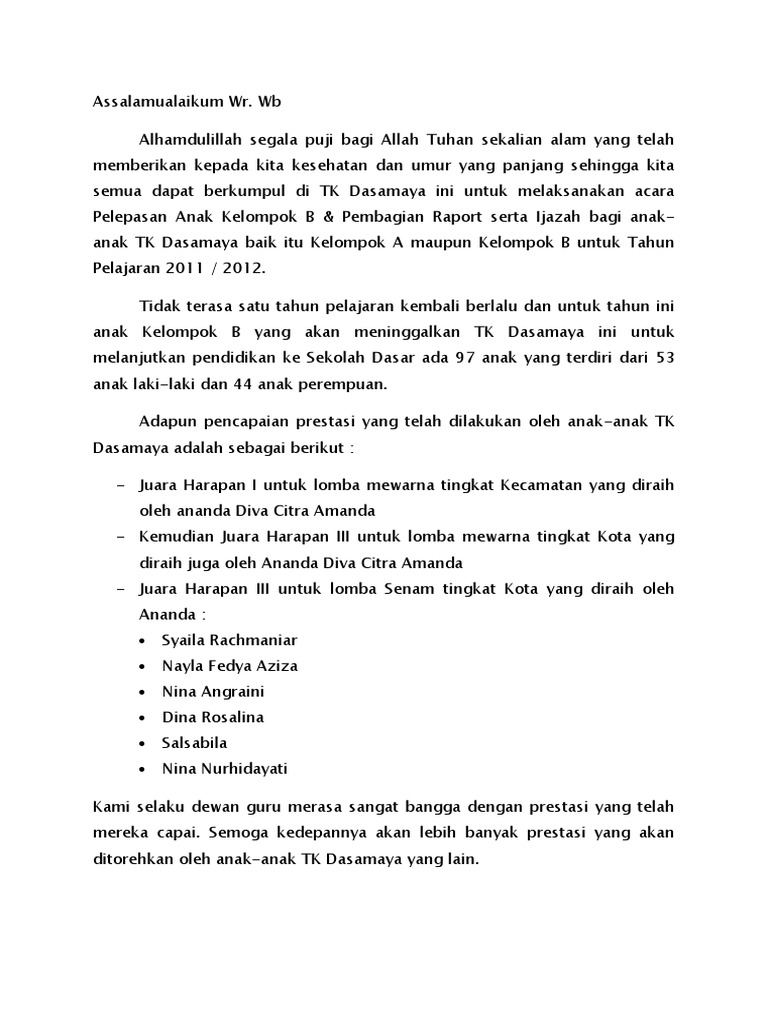 Assalamualaikum Wr. Wb

Alhamdulillah segala puji bagi Allah Tuhan sekalian alam yang telah memberikan kepada kita kesehatan dan umur yang panjang sehingga kita semua dapat berkumpul di TK Dasamaya ini untuk melaksanakan acara Pelepasan Anak Kelompok B & Pembagian Raport serta Ijazah bagi anak-anak TK Dasamaya baik itu Kelompok A maupun Kelompok B untuk Tahun Pelajaran 2011 / 2012.

Tidak terasa satu tahun pelajaran kembali berlalu dan untuk tahun ini anak Kelompok B yang akan meninggalkan TK Dasamaya ini untuk melanjutkan pendidikan ke Sekolah Dasar ada 97 anak yang terdiri dari 53 anak laki-laki dan 44 anak perempuan.

Adapun pencapaian prestasi yang telah dilakukan oleh anak-anak TK Dasamaya adalah sebagai berikut :

- Juara Harapan I untuk lomba mewarna tingkat Kecamatan yang diraih oleh ananda Diva Citra Amanda
- Kemudian Juara Harapan III untuk lomba mewarna tingkat Kota yang diraih juga oleh Ananda Diva Citra Amanda
- Juara Harapan III untuk lomba Senam tingkat Kota yang diraih oleh Ananda :
  • Syaila Rachmaniar
  • Nayla Fedya Aziza
  • Nina Angraini
  • Dina Rosalina
  • Salsabila
  • Nina Nurhidayati

Kami selaku dewan guru merasa sangat bangga dengan prestasi yang telah mereka capai. Semoga kedepannya akan lebih banyak prestasi yang akan ditorehkan oleh anak-anak TK Dasamaya yang lain.